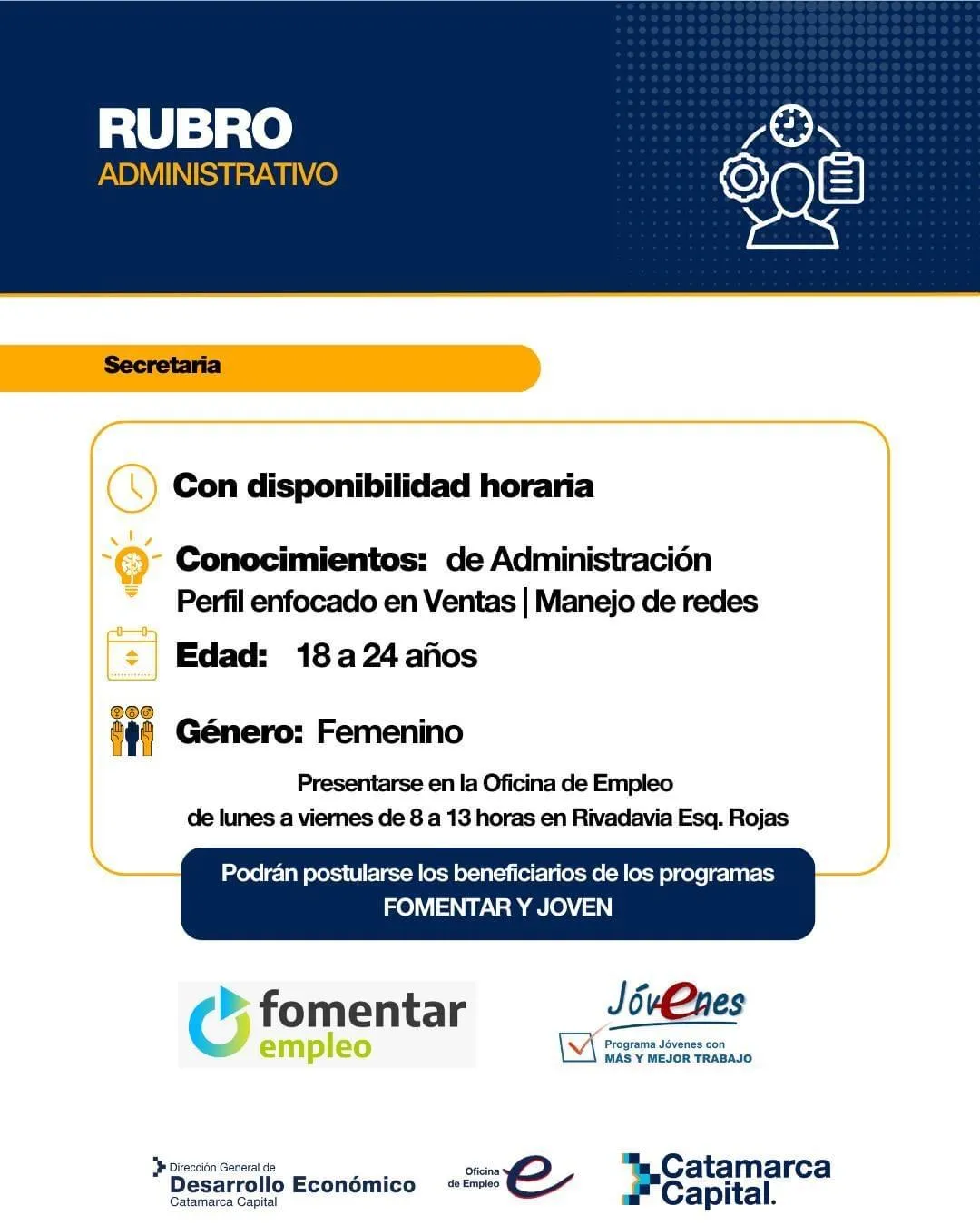 RUBRO
ADMINISTRATIVO

Secretaria

Con disponibilidad horaria

Conocimientos: de Administración
Perfil enfocado en Ventas | Manejo de redes

Edad: 18 a 24 años

Género: Femenino

Presentarse en la Oficina de Empleo
de lunes a viernes de 8 a 13 horas en Rivadavia Esq. Rojas

Podrán postularse los beneficiarios de los programas
FOMENTAR Y JOVEN

fomentar
empleo

Jóvenes
Programa Jóvenes con
MÁS Y MEJOR TRABAJO

Dirección General de
Desarrollo Económico
Catamarca Capital

Oficina
de Empleo

Catamarca
Capital.